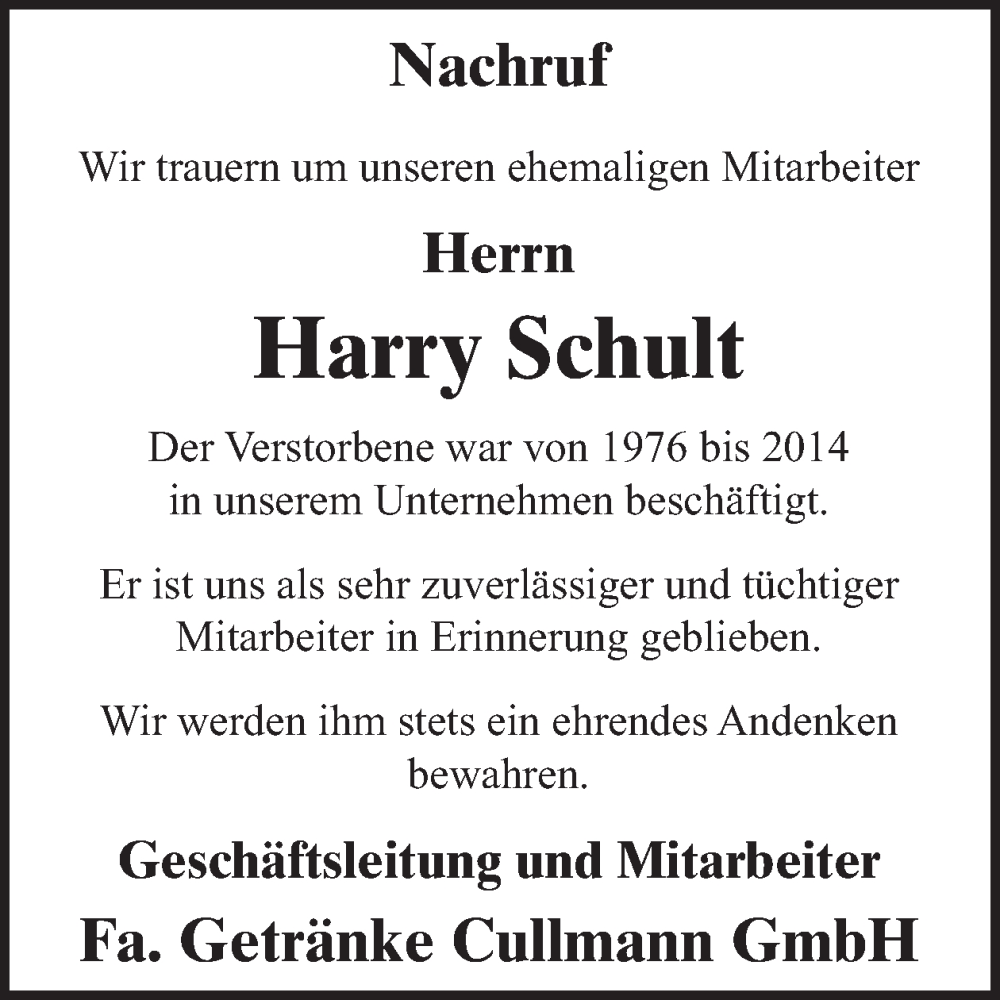 Nachruf

Wir trauern um unseren ehemaligen Mitarbeiter

Herrn

Harry Schult

Der Verstorbene war von 1976 bis 2014 in unserem Unternehmen beschäftigt.

Er ist uns als sehr zuverlässiger und tüchtiger Mitarbeiter in Erinnerung geblieben.

Wir werden ihm stets ein ehrendes Andenken bewahren.

Geschäftsleitung und Mitarbeiter

Fa. Getränke Cullmann GmbH